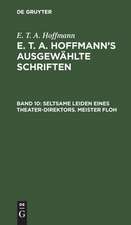 DE GRUYTER

E. T. A. Hoffmann

E. T. A. HOFFMANN'S AUSGEWÄHLTE SCHRIFTEN

BAND 10: SELTSAME LEIDEN EINES THEATER-DIREKTORS. MEISTER FLOH

DE G